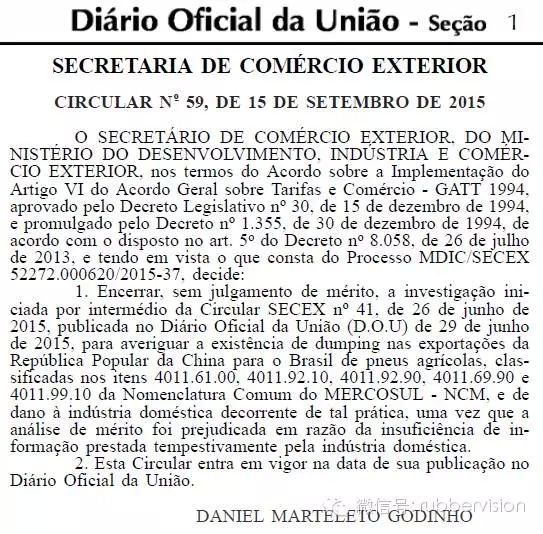 Diário Oficial da União - Seção 1

SECRETARIA DE COMÉRCIO EXTERIOR

CIRCULAR Nº 59, DE 15 DE SETEMBRO DE 2015

O SECRETÁRIO DE COMÉRCIO EXTERIOR, DO MINISTÉRIO DO DESENVOLVIMENTO, INDÚSTRIA E COMÉRCIO EXTERIOR, nos termos do Acordo sobre a Implementação do Artigo VI do Acordo Geral sobre Tarifas e Comércio - GATT 1994, aprovado pelo Decreto Legislativo nº 30, de 15 de dezembro de 1994, e promulgado pelo Decreto nº 1.355, de 30 de dezembro de 1994, de acordo com o disposto no art. 5º do Decreto nº 8.058, de 26 de julho de 2013, e tendo em vista o que consta do Processo MDIC/SECEX 52272.000620/2015-37, decide:

1. Encerrar, sem julgamento de mérito, a investigação iniciada por intermédio da Circular SECEX nº 41, de 26 de junho de 2015, publicada no Diário Oficial da União (D.O.U) de 29 de junho de 2015, para averiguar a existência de dumping nas exportações da República Popular da China para o Brasil de pneus agrícolas, classificadas nos itens 4011.61.00, 4011.92.10, 4011.92.90, 4011.69.90 e 4011.99.10 da Nomenclatura Comum do MERCOSUL - NCM, e de dano à indústria doméstica decorrente de tal prática, uma vez que a análise de mérito foi prejudicada em razão da insuficiência de informação prestada tempestivamente pela indústria doméstica.

2. Esta Circular entra em vigor na data de sua publicação no Diário Oficial da União.

微信号: rubbervision

DANIEL MARTELETO GODINHO